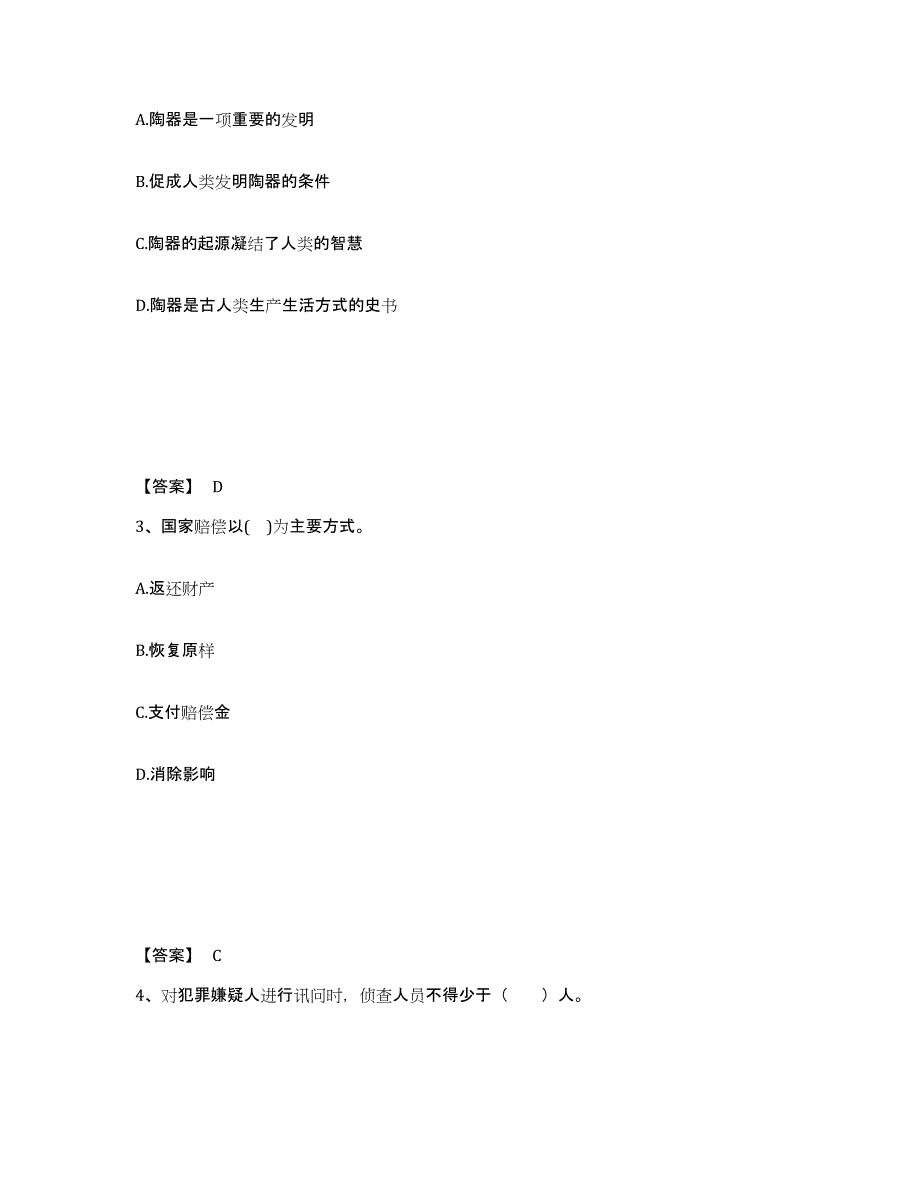 A.陶器是一项重要的发明

B.促成人类发明陶器的条件

C.陶器的起源凝结了人类的智慧

D.陶器是古人类生产生活方式的史书

【答案】 D

3、国家赔偿以( )为主要方式。

A.返还财产

B.恢复原样

C.支付赔偿金

D.消除影响

【答案】 C

4、对犯罪嫌疑人进行讯问时，侦查人员不得少于（ ）人。